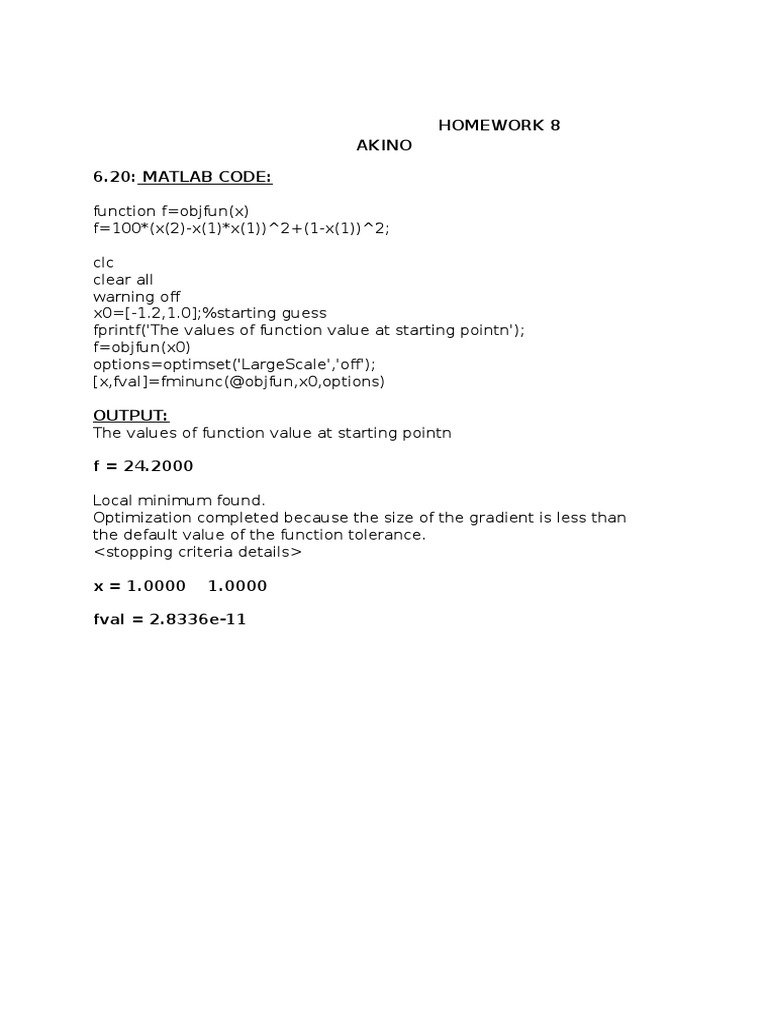 HOMEWORK 8
AKINO

6.20: MATLAB CODE:

function f=objfun(x)
f=100*(x(2)-x(1)*x(1))^2+(1-x(1))^2;

clc
clear all
warning off
x0=[-1.2,1.0];%starting guess
fprintf('The values of function value at starting pointn');
f=objfun(x0)
options=optimset('LargeScale','off');
[x,fval]=fminunc(@objfun,x0,options)

OUTPUT:
The values of function value at starting pointn

f = 24.2000

Local minimum found.
Optimization completed because the size of the gradient is less than the default value of the function tolerance.
<stopping criteria details>

x = 1.0000 1.0000

fval = 2.8336e-11